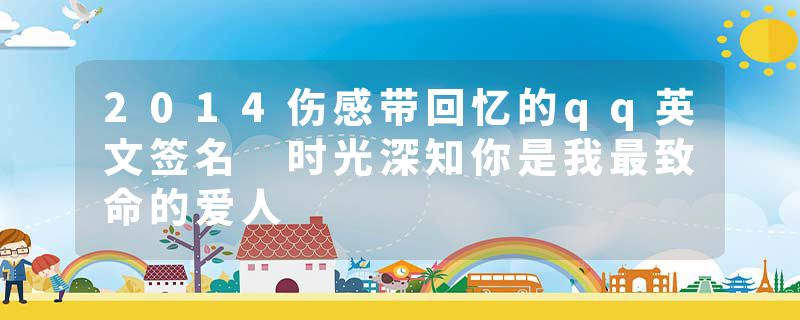 2014伤感带回忆的qq英文签名 时光深知你是我最致命的爱人